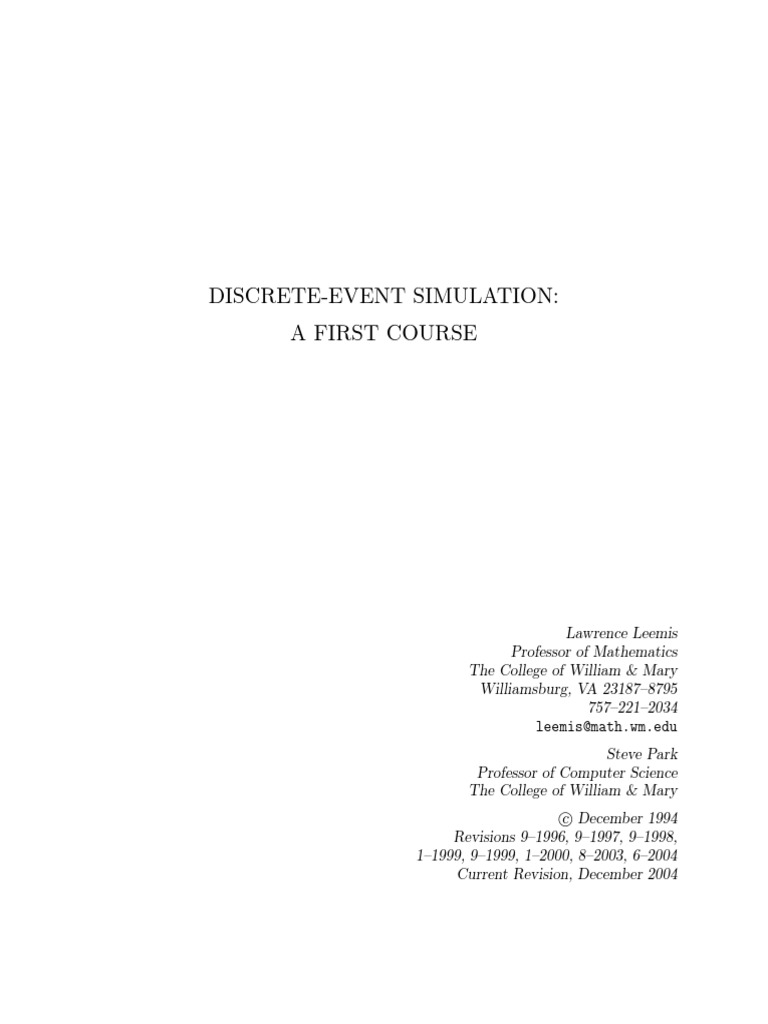 DISCRETE-EVENT SIMULATION:
A FIRST COURSE

Lawrence Leemis
Professor of Mathematics
The College of William & Mary
Williamsburg, VA 23187–8795
757–221–2034
leemis@math.wm.edu

Steve Park
Professor of Computer Science
The College of William & Mary

© December 1994
Revisions 9–1996, 9–1997, 9–1998,
1–1999, 9–1999, 1–2000, 8–2003, 6–2004
Current Revision, December 2004